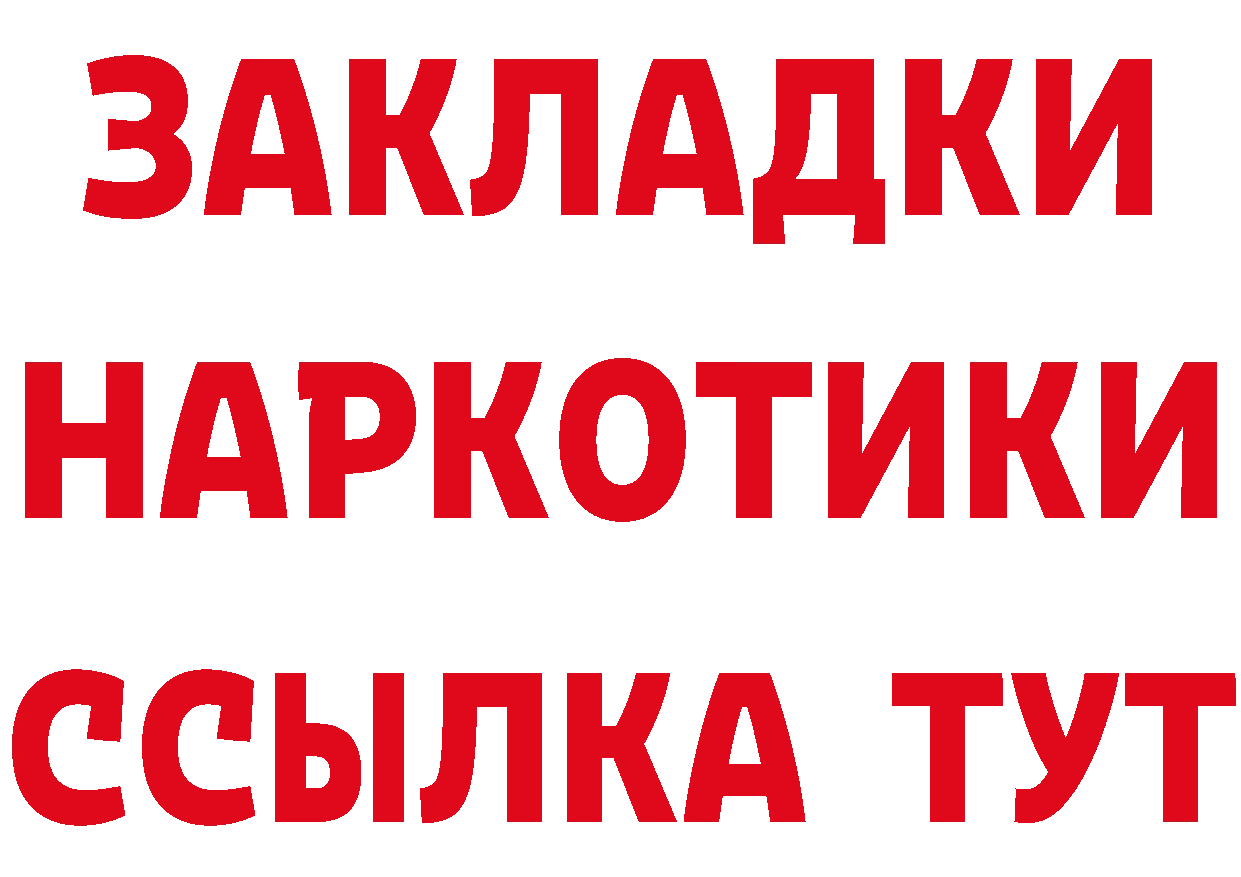 ЗАКЛАДКИ
НАРКОТИКИ
ССЫЛКА ТУТ